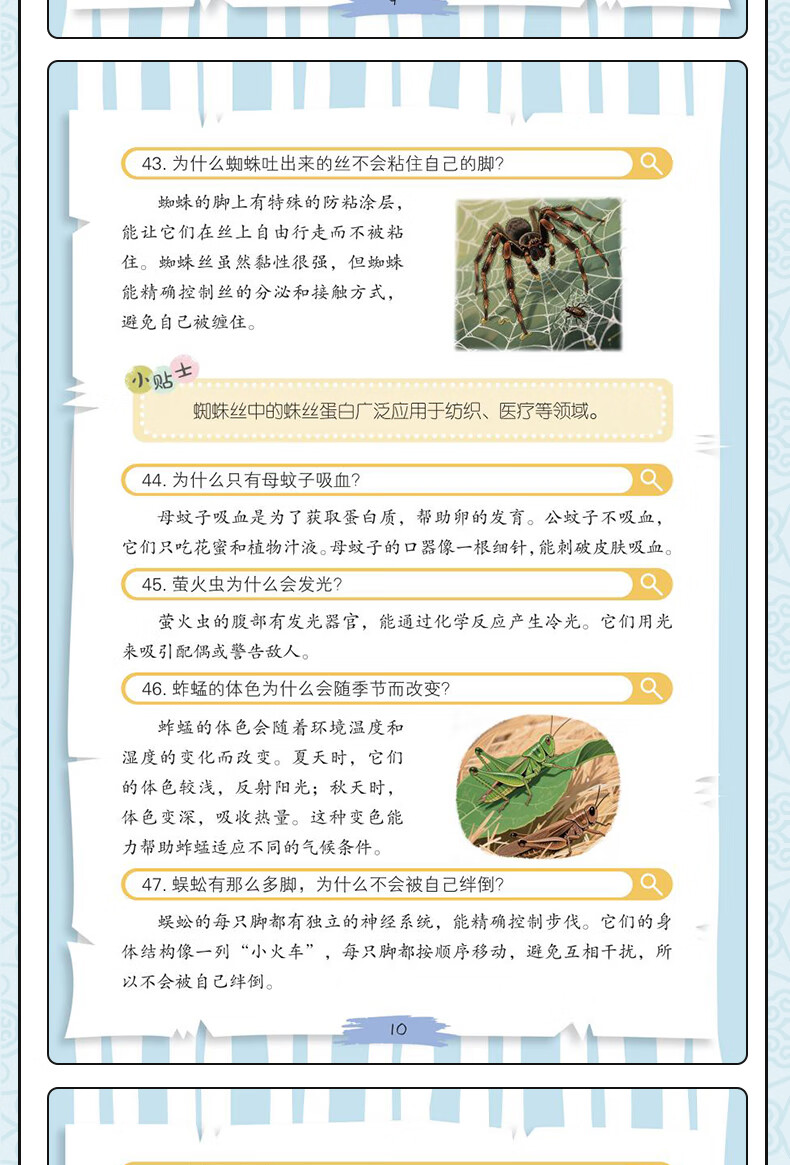 43. 为什么蜘蛛吐出来的丝不会粘住自己的脚?

蜘蛛的脚上有特殊的防粘涂层，能让它们在丝上自由行走而不被粘住。蜘蛛丝虽然黏性很强，但蜘蛛能精确控制丝的分泌和接触方式，避免自己被缠住。

小贴士

蜘蛛丝中的蛛丝蛋白广泛应用于纺织、医疗等领域。

44. 为什么只有母蚊子吸血?

母蚊子吸血是为了获取蛋白质，帮助卵的发育。公蚊子不吸血，它们只吃花蜜和植物汁液。母蚊子的口器像一根细针，能刺破皮肤吸血。

45. 萤火虫为什么会发光?

萤火虫的腹部有发光器官，能通过化学反应产生冷光。它们用光来吸引配偶或警告敌人。

46. 蚱蜢的体色为什么会随季节而改变?

蚱蜢的体色会随着环境温度和湿度的变化而改变。夏天时，它们的体色较浅，反射阳光；秋天时，体色变深，吸收热量。这种变色能力帮助蚱蜢适应不同的气候条件。

47. 蜈蚣有那么多脚，为什么不会被自己绊倒?

蜈蚣的每只脚都有独立的神经系统，能精确控制步伐。它们的身体结构像一列“小火车”，每只脚都按顺序移动，避免互相干扰，所以不会被自己绊倒。

10